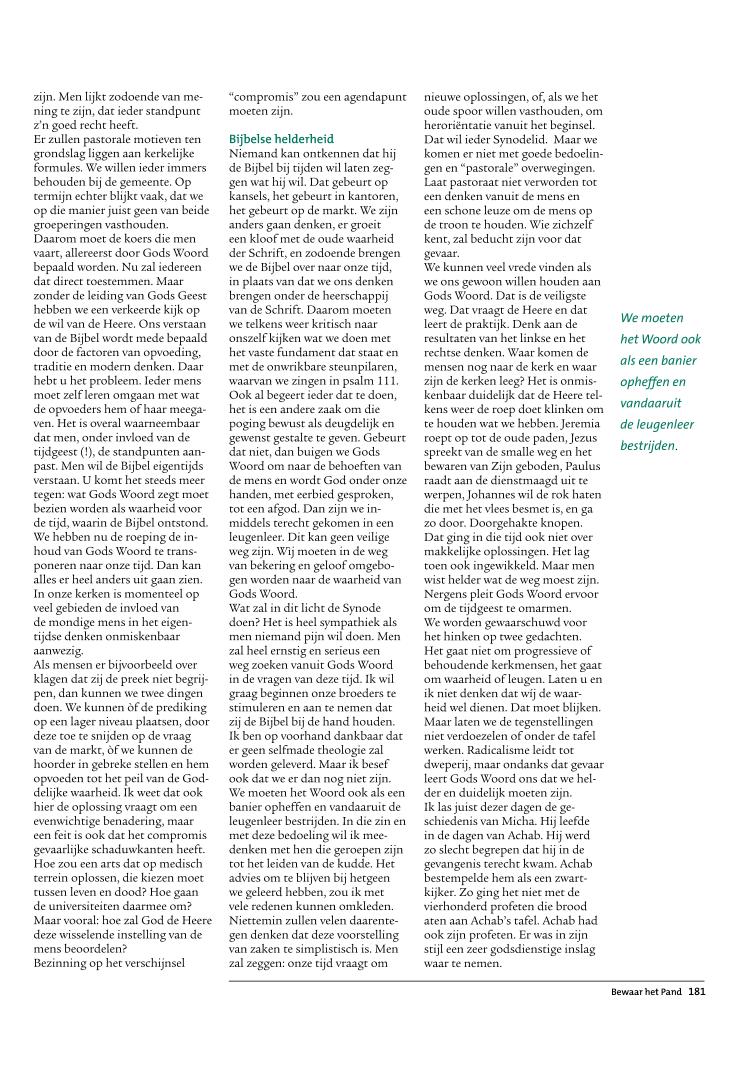 zijn. Men lijkt zodoende van mening te zijn, dat ieder standpunt z'n goed recht heeft.
Er zullen pastorale motieven ten grondslag liggen aan kerkelijke formules. We willen ieder immers behouden bij de gemeente. Op termijn echter blijkt vaak, dat we op die manier juist geen van beide groeperingen vasthouden.
Daarom moet de koers die men vaart, allereerst door Gods Woord bepaald worden. Nu zal iedereen dat direct toestemmen. Maar zonder de leiding van Gods Geest hebben we een verkeerde kijk op de wil van de Heere. Ons verstaan van de Bijbel wordt mede bepaald door de factoren van opvoeding, traditie en modern denken. Daar hebt u het probleem. Ieder mens moet zelf leren omgaan met wat de opvoeders hem of haar meegaven. Het is overal waarneembaar dat men, onder invloed van de tijdgeest (!), de standpunten aanpast. Men wil de Bijbel eigentijds verstaan. U komt het steeds meer tegen: wat Gods Woord zegt moet bezien worden als waarheid voor de tijd, waarin de Bijbel ontstond. We hebben nu de roeping de inhoud van Gods Woord te transponeren naar onze tijd. Dan kan alles er heel anders uit gaan zien. In onze kerken is momenteel op veel gebieden de invloed van de mondige mens in het eigentijdse denken onmiskenbaar aanwezig.
Als mensen er bijvoorbeeld over klagen dat zij de preek niet begrijpen, dan kunnen we twee dingen doen. We kunnen òf de prediking op een lager niveau plaatsen, door deze toe te snijden op de vraag van de markt, òf we kunnen de hoorder in gebreke stellen en hem opvoeden tot het peil van de Goddelijke waarheid. Ik weet dat ook hier de oplossing vraagt om een evenwichtige benadering, maar een feit is ook dat het compromis gevaarlijke schaduwkanten heeft. Hoe zou een arts dat op medisch terrein oplossen, die kiezen moet tussen leven en dood? Hoe gaan de universiteiten daarmee om? Maar vooral: hoe zal God de Heere deze wisselende instelling van de mens beoordelen?
Bezinning op het verschijnsel "compromis" zou een agendapunt moeten zijn.

Bijbelse helderheid
Niemand kan ontkennen dat hij de Bijbel bij tijden wil laten zeggen wat hij wil. Dat gebeurt op kansels, het gebeurt in kantoren, het gebeurt op de markt. We zijn anders gaan denken, er groeit een kloof met de oude waarheid der Schrift, en zodoende brengen we de Bijbel over naar onze tijd, in plaats van dat we ons denken brengen onder de heerschappij van de Schrift. Daarom moeten we telkens weer kritisch naar onszelf kijken wat we doen met het vaste fundament dat staat en met de onwrikbare steunpilaren, waarvan we zingen in psalm 111. Ook al begeert ieder dat te doen, het is een andere zaak om die poging bewust als deugdelijk en gewenst gestalte te geven. Gebeurt dat niet, dan buigen we Gods Woord om naar de behoeften van de mens en wordt God onder onze handen, met eerbied gesproken, tot een afgod. Dan zijn we inmiddels terecht gekomen in een leugenleer. Dit kan geen veilige weg zijn. Wij moeten in de weg van bekering en geloof omgebogen worden naar de waarheid van Gods Woord.
Wat zal in dit licht de Synode doen? Het is heel sympathiek als men niemand pijn wil doen. Men zal heel ernstig en serieus een weg zoeken vanuit Gods Woord in de vragen van deze tijd. Ik wil graag beginnen onze broeders te stimuleren en aan te nemen dat zij de Bijbel bij de hand houden. Ik ben op voorhand dankbaar dat er geen selfmade theologie zal worden geleverd. Maar ik besef ook dat we er dan nog niet zijn. We moeten het Woord ook als een banier opheffen en vandaaruit de leugenleer bestrijden. In die zin en met deze bedoeling wil ik meedenken met hen die geroepen zijn tot het leiden van de kudde. Het advies om te blijven bij hetgeen we geleerd hebben, zou ik met vele redenen kunnen omkleden. Niettemin zullen velen daarentegen denken dat deze voorstelling van zaken te simplistisch is. Men zal zeggen: onze tijd vraagt om nieuwe oplossingen, of, als we het oude spoor willen vasthouden, om heroriëntatie vanuit het beginsel. Dat wil ieder Synodelid. Maar we komen er niet met goede bedoelingen en "pastorale" overwegingen. Laat pastoraat niet verworden tot een denken vanuit de mens en een schone leuze om de mens op de troon te houden. Wie zichzelf kent, zal beducht zijn voor dat gevaar.
We kunnen veel vrede vinden als we ons gewoon willen houden aan Gods Woord. Dat is de veiligste weg. Dat vraagt de Heere en dat leert de praktijk. Denk aan de resultaten van het linkse en het rechtse denken. Waar komen de mensen nog naar de kerk en waar zijn de kerken leeg? Het is onmiskenbaar duidelijk dat de Heere telkens weer de roep doet klinken om te houden wat we hebben. Jeremia roept op tot de oude paden, Jezus spreekt van de smalle weg en het bewaren van Zijn geboden, Paulus raadt aan de dienstmaagd uit te werpen, Johannes wil de rok haten die met het vlees besmet is, en ga zo door. Doorgehakte knopen.
Dat ging in die tijd ook niet over makkelijke oplossingen. Het lag toen ook ingewikkeld. Maar men wist helder wat de weg moest zijn. Nergens pleit Gods Woord ervoor om de tijdgeest te omarmen.
We worden gewaarschuwd voor het hinken op twee gedachten. Het gaat niet om progressieve of behoudende kerkmensen, het gaat om waarheid of leugen. Laten u en ik niet denken dat wij de waarheid wel dienen. Dat moet blijken. Maar laten we de tegenstellingen niet verdoezelen of onder de tafel werken. Radicalisme leidt tot dweperij, maar ondanks dat gevaar leert Gods Woord ons dat we helder en duidelijk moeten zijn.
Ik las juist dezer dagen de geschiedenis van Micha. Hij leefde in de dagen van Achab. Hij werd zo slecht begrepen dat hij in de gevangenis terecht kwam. Achab bestempelde hem als een zwartkijker. Zo ging het niet met de vierhonderd profeten die brood aten aan Achab's tafel. Achab had ook zijn profeten. Er was in zijn stijl een zeer godsdienstige inslag waar te nemen.

We moeten het Woord ook als een banier opheffen en vandaaruit de leugenleer bestrijden.

Bewaar het Pand 181